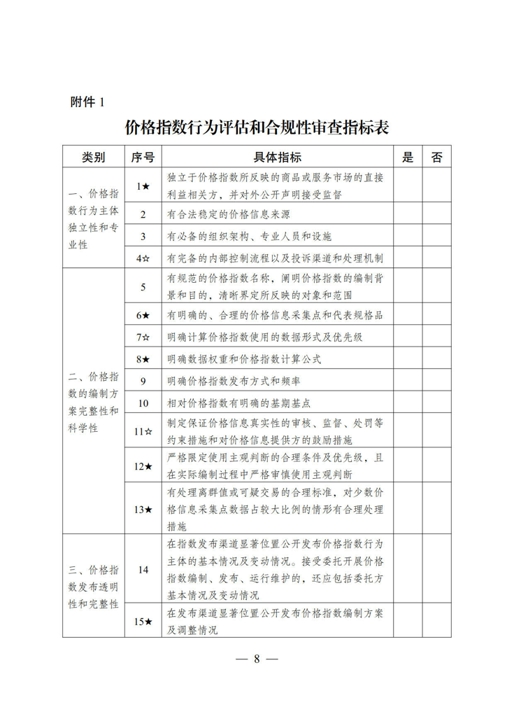 附件 1

价格指数行为评估和合规性审查指标表

| 类别 | 序号 | 具体指标 | 是 | 否 |
|---|---|---|---|---|
| 一、价格指数行为主体独立性和专业性 | 1★ | 独立于价格指数所反映的商品或服务市场的直接利益相关方，并对外公开声明接受监督 | | |
| | 2 | 有合法稳定的价格信息来源 | | |
| | 3 | 有必备的组织架构、专业人员和设施 | | |
| | 4☆ | 有完备的内部控制流程以及投诉渠道和处理机制 | | |
| 二、价格指数的编制方案完整性和科学性 | 5 | 有规范的价格指数名称，阐明价格指数的编制背景和目的，清晰界定所反映的对象和范围 | | |
| | 6★ | 有明确的、合理的价格信息采集点和代表规格品 | | |
| | 7☆ | 明确计算价格指数使用的数据形式及优先级 | | |
| | 8★ | 明确数据权重和价格指数计算公式 | | |
| | 9 | 明确价格指数发布方式和频率 | | |
| | 10 | 相对价格指数有明确的基期基点 | | |
| | 11☆ | 制定保证价格信息真实性的审核、监督、处罚等约束措施和对价格信息提供方的鼓励措施 | | |
| | 12★ | 严格限定使用主观判断的合理条件及优先级，且在实际编制过程中严格审慎使用主观判断 | | |
| | 13★ | 有处理离群值或可疑交易的合理标准，对少数价格信息采集点数据占较大比例的情形有合理处理措施 | | |
| 三、价格指数发布透明性和完整性 | 14 | 在指数发布渠道显著位置公开发布价格指数行为主体的基本情况及变动情况。接受委托开展价格指数编制、发布、运行维护的，还应包括委托方基本情况及变动情况 | | |
| | 15★ | 在发布渠道显著位置公开发布价格指数编制方案及调整情况 | | |

— 8 —